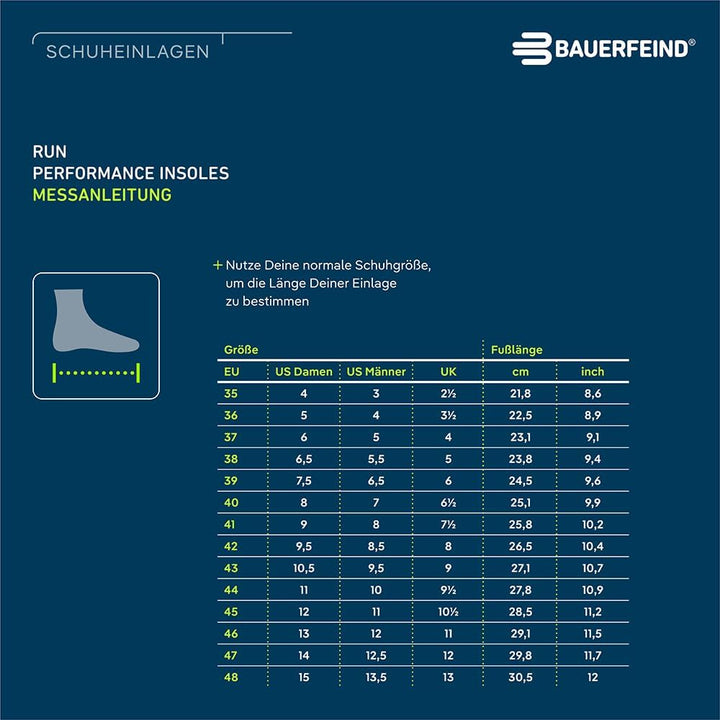 SCHUHEINLAGEN

BAUERFEIND®

RUN
PERFORMANCE INSOLES
MESSANLEITUNG

+ Nutze Deine normale Schuhgröße, um die Länge Deiner Einlage zu bestimmen

| Größe | | | | Fußlänge | |
|---|---|---|---|---|---|
| EU | US Damen | US Männer | UK | cm | inch |
| 35 | 4 | 3 | 2½ | 21,8 | 8,6 |
| 36 | 5 | 4 | 3½ | 22,5 | 8,9 |
| 37 | 6 | 5 | 4 | 23,1 | 9,1 |
| 38 | 6,5 | 5,5 | 5 | 23,8 | 9,4 |
| 39 | 7,5 | 6,5 | 6 | 24,5 | 9,6 |
| 40 | 8 | 7 | 6½ | 25,1 | 9,9 |
| 41 | 9 | 8 | 7½ | 25,8 | 10,2 |
| 42 | 9,5 | 8,5 | 8 | 26,5 | 10,4 |
| 43 | 10,5 | 9,5 | 9 | 27,1 | 10,7 |
| 44 | 11 | 10 | 9½ | 27,8 | 10,9 |
| 45 | 12 | 11 | 10½ | 28,5 | 11,2 |
| 46 | 13 | 12 | 11 | 29,1 | 11,5 |
| 47 | 14 | 12,5 | 12 | 29,8 | 11,7 |
| 48 | 15 | 13,5 | 13 | 30,5 | 12 |